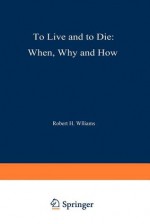 To Live and to Die:
When, Why and How

Robert H. Williams

Springer